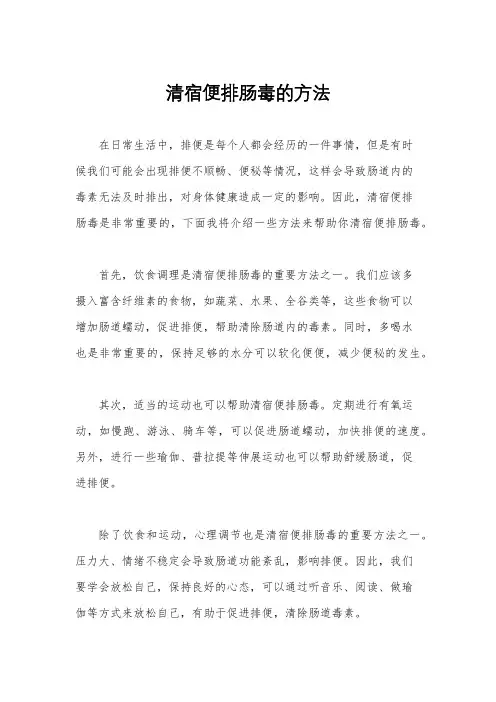 清宿便排肠毒的方法

在日常生活中，排便是每个人都会经历的一件事情，但是有时候我们可能会出现排便不顺畅、便秘等情况，这样会导致肠道内的毒素无法及时排出，对身体健康造成一定的影响。因此，清宿便排肠毒是非常重要的，下面我将介绍一些方法来帮助你清宿便排肠毒。

首先，饮食调理是清宿便排肠毒的重要方法之一。我们应该多摄入富含纤维素的食物，如蔬菜、水果、全谷类等，这些食物可以增加肠道蠕动，促进排便，帮助清除肠道内的毒素。同时，多喝水也是非常重要的，保持足够的水分可以软化便便，减少便秘的发生。

其次，适当的运动也可以帮助清宿便排肠毒。定期进行有氧运动，如慢跑、游泳、骑车等，可以促进肠道蠕动，加快排便的速度。另外，进行一些瑜伽、普拉提等伸展运动也可以帮助舒缓肠道，促进排便。

除了饮食和运动，心理调节也是清宿便排肠毒的重要方法之一。压力大、情绪不稳定会导致肠道功能紊乱，影响排便。因此，我们要学会放松自己，保持良好的心态，可以通过听音乐、阅读、做瑜伽等方式来放松自己，有助于促进排便，清除肠道毒素。